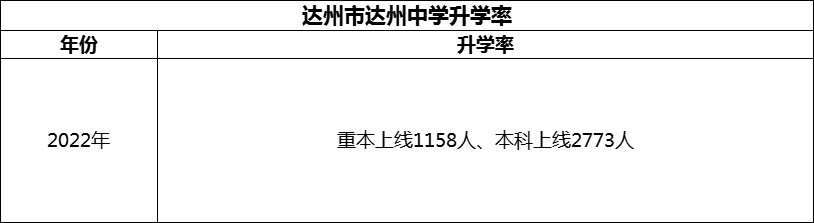 达州市达州中学升学率

| 年份 | 升学率 |
|---|---|
| 2022年 | 重本上线1158人、本科上线2773人 |